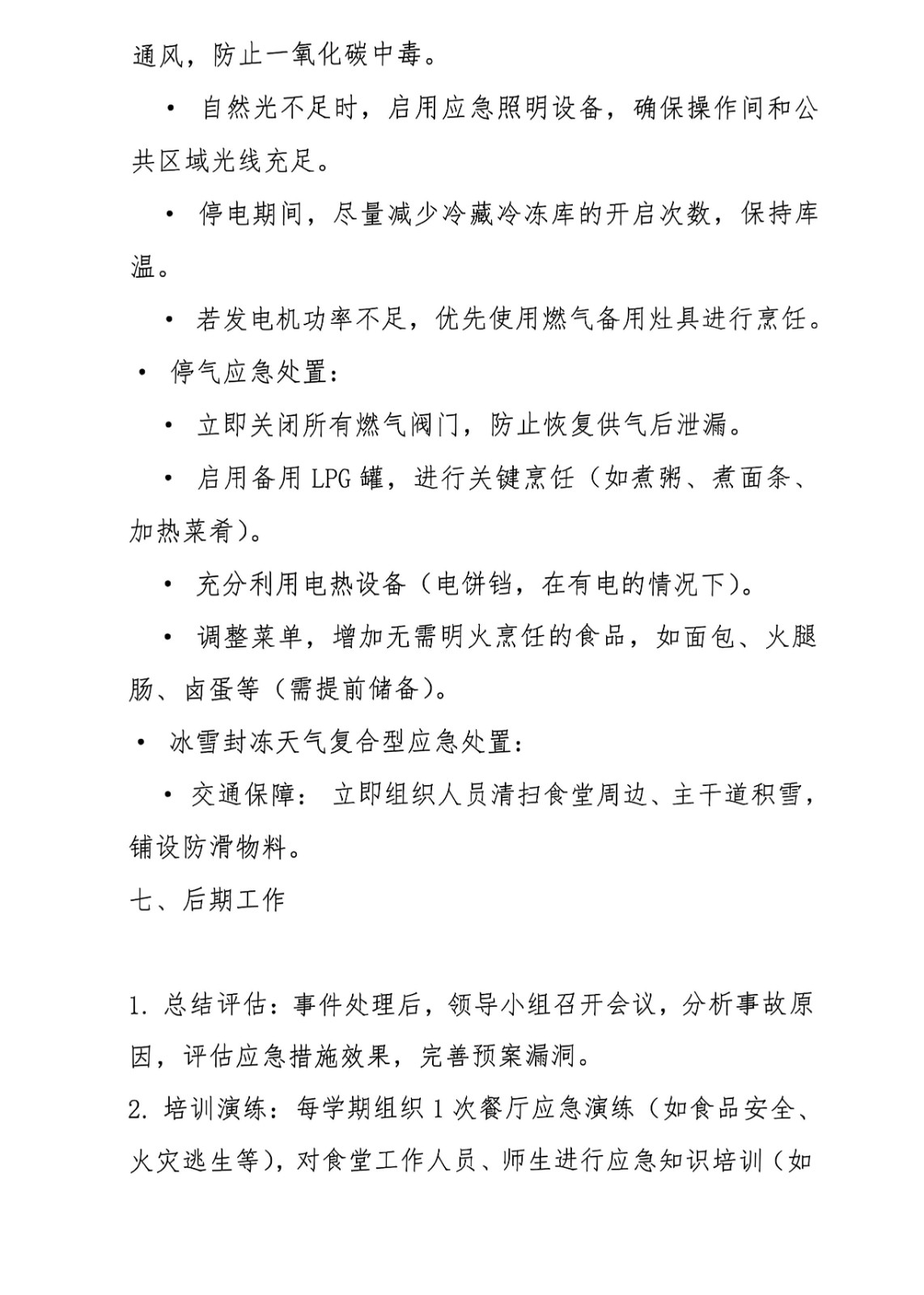 通风，防止一氧化碳中毒。

• 自然光不足时，启用应急照明设备，确保操作间和公共区域光线充足。

• 停电期间，尽量减少冷藏冷冻库的开启次数，保持库温。

• 若发电机功率不足，优先使用燃气备用灶具进行烹饪。

• 停气应急处置：

• 立即关闭所有燃气阀门，防止恢复供气后泄漏。

• 启用备用 LPG 罐，进行关键烹饪（如煮粥、煮面条、加热菜肴）。

• 充分利用电热设备（电饼铛，在有电的情况下）。

• 调整菜单，增加无需明火烹饪的食品，如面包、火腿肠、卤蛋等（需提前储备）。

• 冰雪封冻天气复合型应急处置：

• 交通保障： 立即组织人员清扫食堂周边、主干道积雪，铺设防滑物料。

七、后期工作

1. 总结评估：事件处理后，领导小组召开会议，分析事故原因，评估应急措施效果，完善预案漏洞。

2. 培训演练：每学期组织 1 次餐厅应急演练（如食品安全、火灾逃生等），对食堂工作人员、师生进行应急知识培训（如